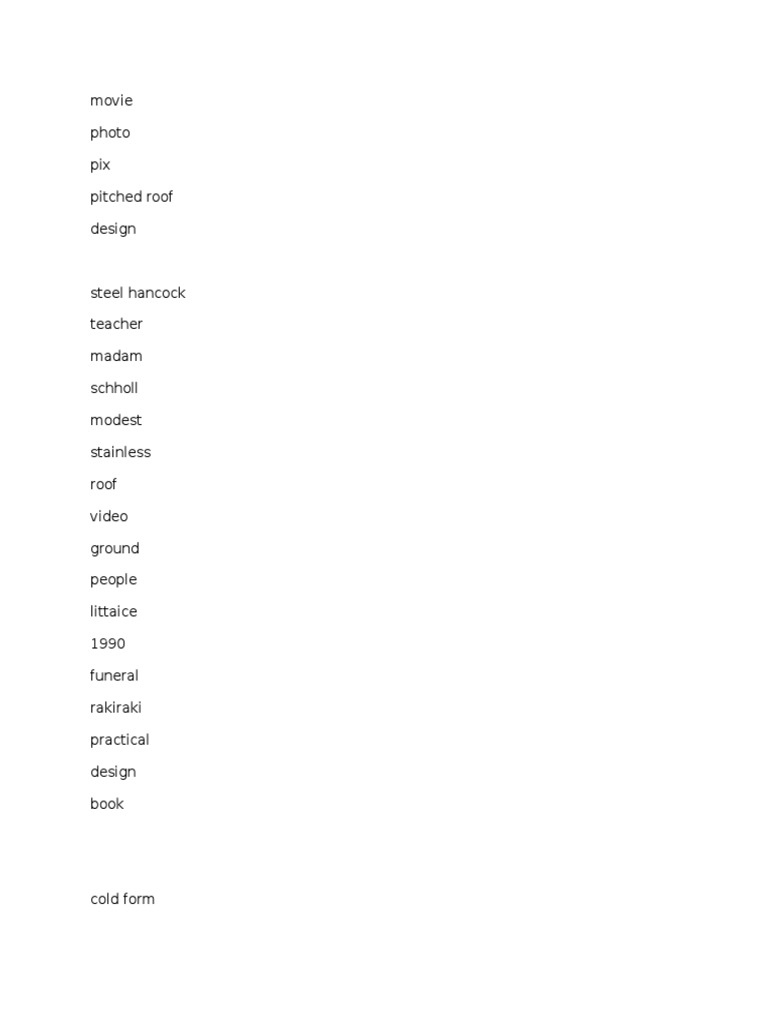 movie

photo

pix

pitched roof

design

steel hancock

teacher

madam

schholl

modest

stainless

roof

video

ground

people

littaice

1990

funeral

rakiraki

practical

design

book

cold form